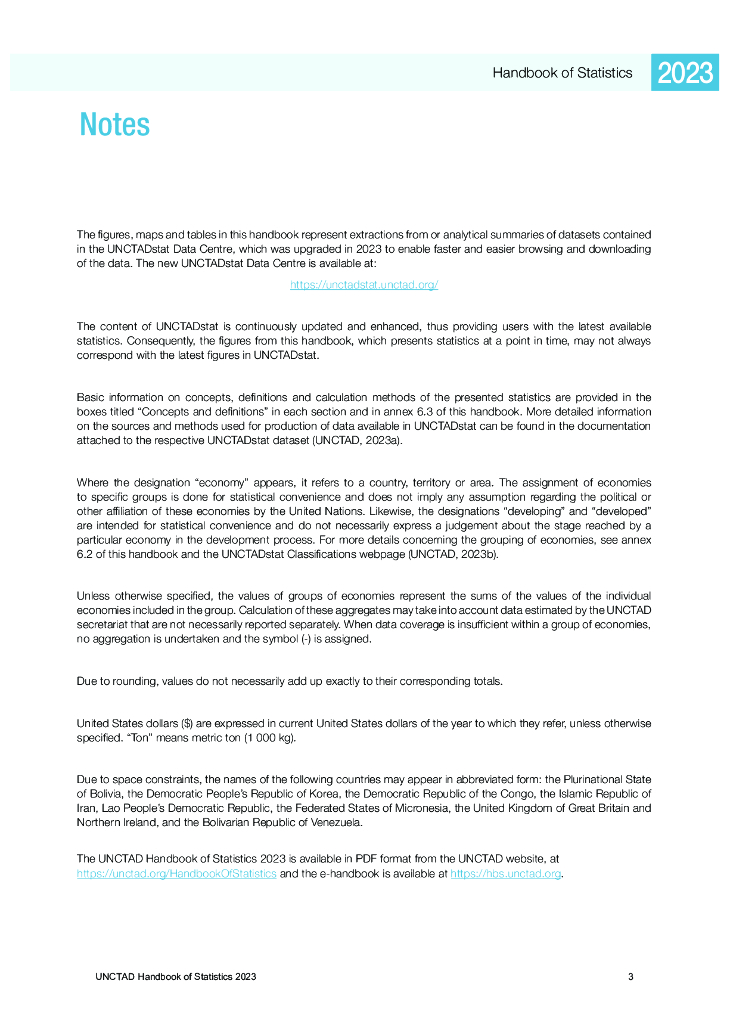 Handbook of Statistics 2023

Notes

The figures, maps and tables in this handbook represent extractions from or analytical summaries of datasets contained in the UNCTADstat Data Centre, which was upgraded in 2023 to enable faster and easier browsing and downloading of the data. The new UNCTADstat Data Centre is available at:

https://unctadstat.unctad.org/

The content of UNCTADstat is continuously updated and enhanced, thus providing users with the latest available statistics. Consequently, the figures from this handbook, which presents statistics at a point in time, may not always correspond with the latest figures in UNCTADstat.

Basic information on concepts, definitions and calculation methods of the presented statistics are provided in the boxes titled "Concepts and definitions" in each section and in annex 6.3 of this handbook. More detailed information on the sources and methods used for production of data available in UNCTADstat can be found in the documentation attached to the respective UNCTADstat dataset (UNCTAD, 2023a).

Where the designation "economy" appears, it refers to a country, territory or area. The assignment of economies to specific groups is done for statistical convenience and does not imply any assumption regarding the political or other affiliation of these economies by the United Nations. Likewise, the designations "developing" and "developed" are intended for statistical convenience and do not necessarily express a judgement about the stage reached by a particular economy in the development process. For more details concerning the grouping of economies, see annex 6.2 of this handbook and the UNCTADstat Classifications webpage (UNCTAD, 2023b).

Unless otherwise specified, the values of groups of economies represent the sums of the values of the individual economies included in the group. Calculation of these aggregates may take into account data estimated by the UNCTAD secretariat that are not necessarily reported separately. When data coverage is insufficient within a group of economies, no aggregation is undertaken and the symbol (-) is assigned.

Due to rounding, values do not necessarily add up exactly to their corresponding totals.

United States dollars ($) are expressed in current United States dollars of the year to which they refer, unless otherwise specified. "Ton" means metric ton (1 000 kg).

Due to space constraints, the names of the following countries may appear in abbreviated form: the Plurinational State of Bolivia, the Democratic People's Republic of Korea, the Democratic Republic of the Congo, the Islamic Republic of Iran, Lao People's Democratic Republic, the Federated States of Micronesia, the United Kingdom of Great Britain and Northern Ireland, and the Bolivarian Republic of Venezuela.

The UNCTAD Handbook of Statistics 2023 is available in PDF format from the UNCTAD website, at https://unctad.org/HandbookOfStatistics and the e-handbook is available at https://hbs.unctad.org.

UNCTAD Handbook of Statistics 2023 3